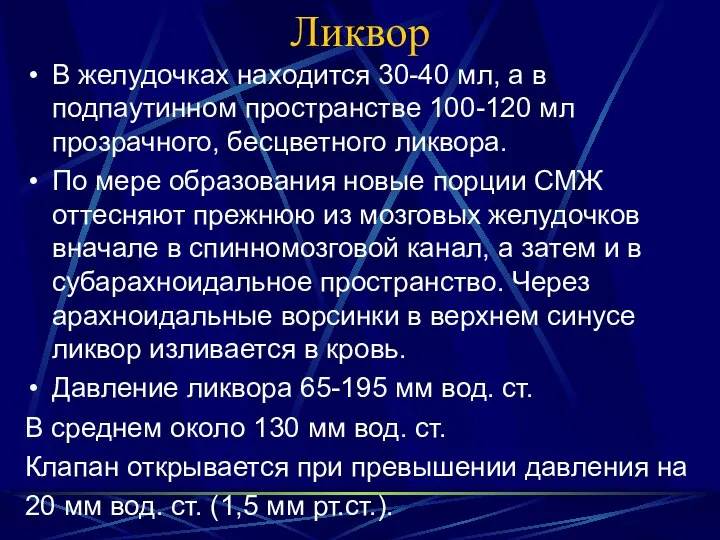 Ликвор

• В желудочках находится 30-40 мл, а в подпаутинном пространстве 100-120 мл прозрачного, бесцветного ликвора.

• По мере образования новые порции СМЖ оттесняют прежнюю из мозговых желудочков вначале в спинномозговой канал, а затем и в субарахноидальное пространство. Через арахноидальные ворсинки в верхнем синусе ликвор изливается в кровь.

• Давление ликвора 65-195 мм вод. ст.

В среднем около 130 мм вод. ст.

Клапан открывается при превышении давления на 20 мм вод. ст. (1,5 мм рт.ст.).